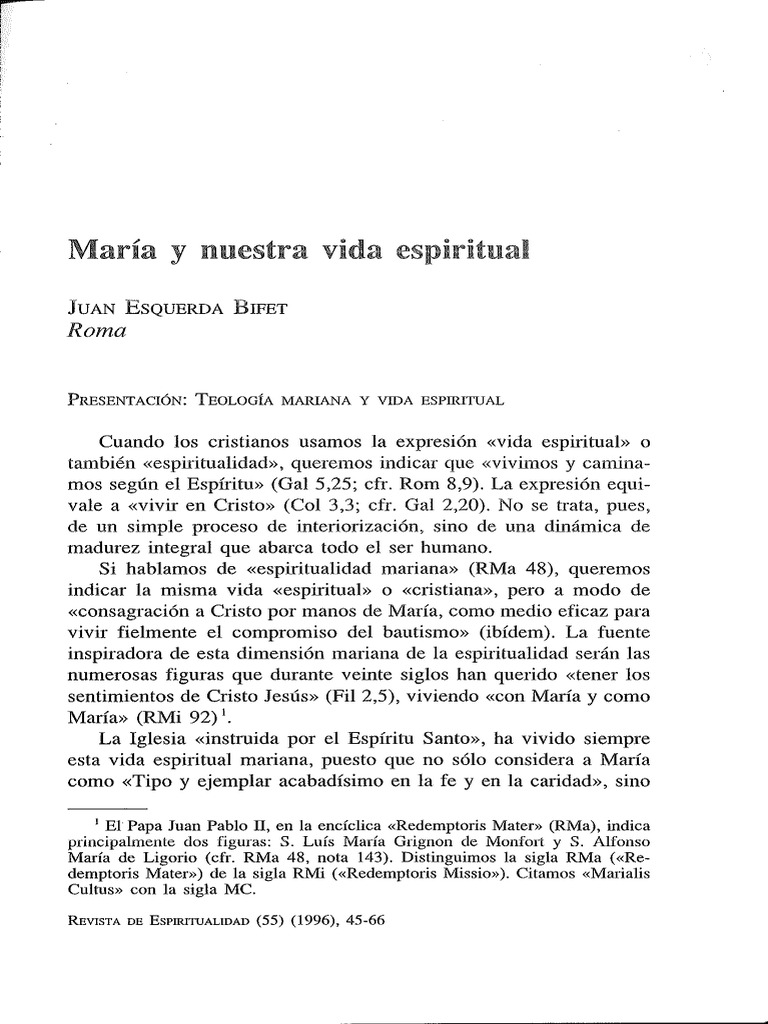 María y nuestra vida espiritual

JUAN ESQUERDA BIFET
Roma

PRESENTACIÓN: TEOLOGÍA MARIANA Y VIDA ESPIRITUAL

Cuando los cristianos usamos la expresión «vida espiritual» o también «espiritualidad», queremos indicar que «vivimos y caminamos según el Espíritu» (Gal 5,25; cfr. Rom 8,9). La expresión equivale a «vivir en Cristo» (Col 3,3; cfr. Gal 2,20). No se trata, pues, de un simple proceso de interiorización, sino de una dinámica de madurez integral que abarca todo el ser humano.

Si hablamos de «espiritualidad mariana» (RMa 48), queremos indicar la misma vida «espiritual» o «cristiana», pero a modo de «consagración a Cristo por manos de María, como medio eficaz para vivir fielmente el compromiso del bautismo» (ibídem). La fuente inspiradora de esta dimensión mariana de la espiritualidad serán las numerosas figuras que durante veinte siglos han querido «tener los sentimientos de Cristo Jesús» (Fil 2,5), viviendo «con María y como María» (RMi 92)$^1$.

La Iglesia «instruida por el Espíritu Santo», ha vivido siempre esta vida espiritual mariana, puesto que no sólo considera a María como «Tipo y ejemplar acabadísimo en la fe y en la caridad», sino

$^1$ El Papa Juan Pablo II, en la encíclica «Redemptoris Mater» (RMa), indica principalmente dos figuras: S. Luís María Grignon de Monfort y S. Alfonso María de Ligorio (cfr. RMa 48, nota 143). Distinguimos la sigla RMa («Redemptoris Mater») de la sigla RMi («Redemptoris Missio»). Citamos «Marialis Cultus» con la sigla MC.

REVISTA DE ESPIRITUALIDAD (55) (1996), 45-66